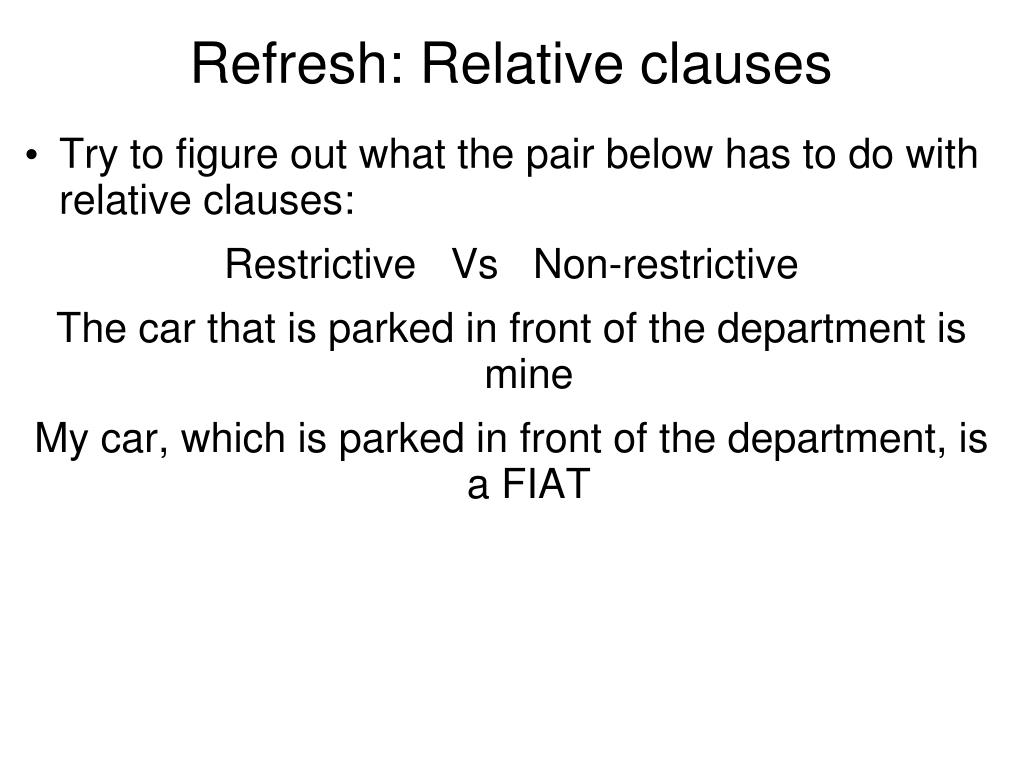 Refresh: Relative clauses

• Try to figure out what the pair below has to do with relative clauses:

Restrictive Vs Non-restrictive

The car that is parked in front of the department is mine

My car, which is parked in front of the department, is a FIAT